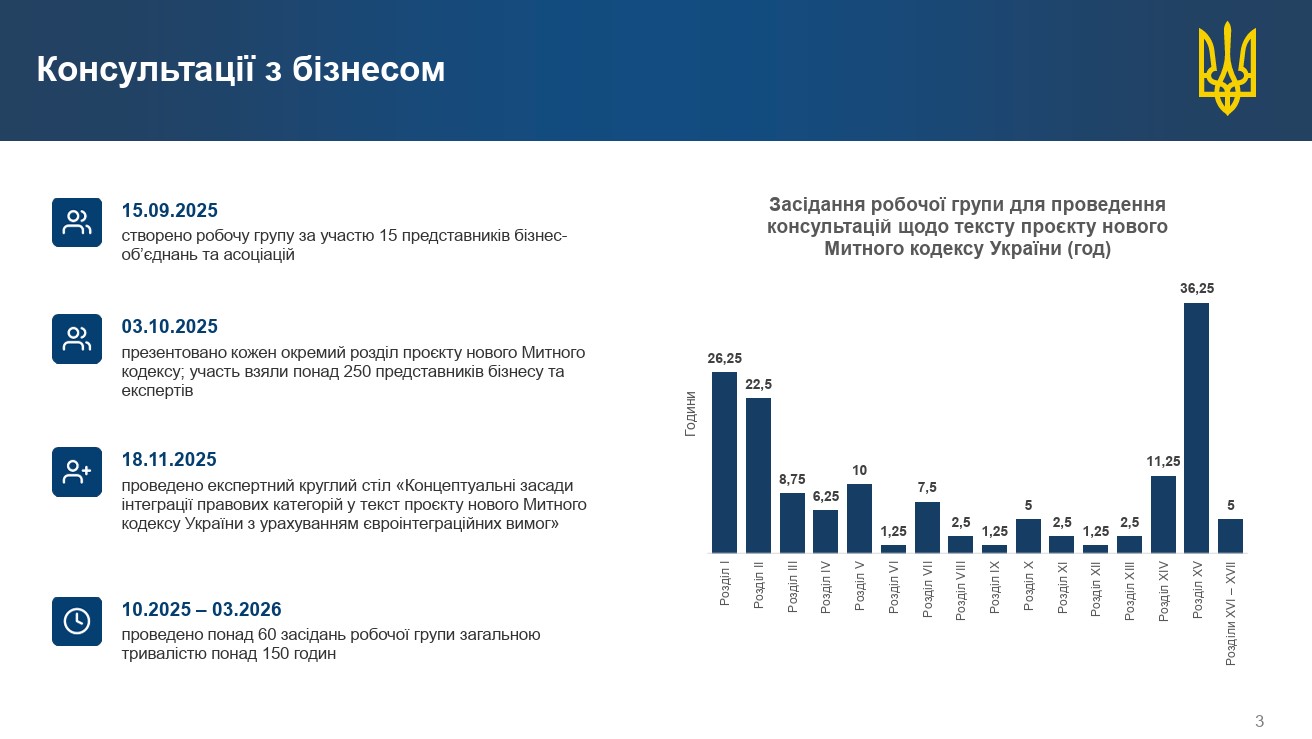 Консультації з бізнесом

15.09.2025
створено робочу групу за участю 15 представників бізнес-об'єднань та асоціацій

03.10.2025
презентовано кожен окремий розділ проєкту нового Митного кодексу; участь взяли понад 250 представників бізнесу та експертів

18.11.2025
проведено експертний круглий стіл «Концептуальні засади інтеграції правових категорій у текст проєкту нового Митного кодексу України з урахуванням євроінтеграційних вимог»

10.2025 – 03.2026
проведено понад 60 засідань робочої групи загальною тривалістю понад 150 годин

Засідання робочої групи для проведення консультацій щодо тексту проєкту нового Митного кодексу України (год)

Години

26,25
22,5
8,75
6,25
10
1,25
7,5
2,5
1,25
5
2,5
1,25
2,5
11,25
36,25
5

Розділ I
Розділ II
Розділ III
Розділ IV
Розділ V
Розділ VI
Розділ VII
Розділ VIII
Розділ IX
Розділ X
Розділ XI
Розділ XII
Розділ XIII
Розділ XIV
Розділ XV
Розділи XVI – XVII

3